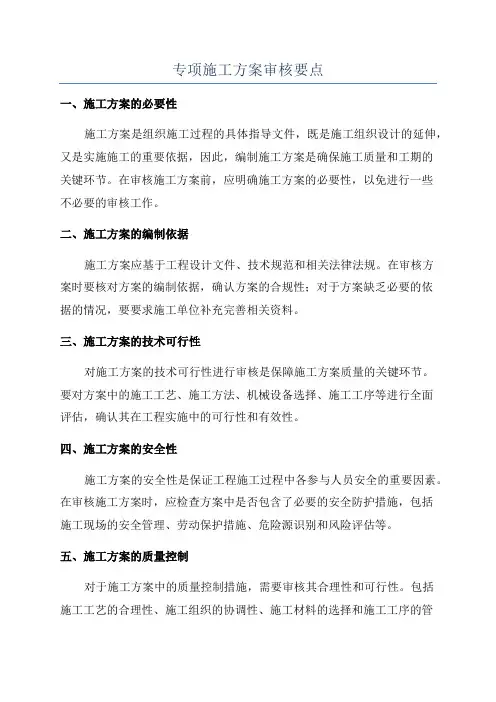 专项施工方案审核要点

一、施工方案的必要性

施工方案是组织施工过程的具体指导文件，既是施工组织设计的延伸，又是实施施工的重要依据，因此，编制施工方案是确保施工质量和工期的关键环节。在审核施工方案前，应明确施工方案的必要性，以免进行一些不必要的审核工作。

二、施工方案的编制依据

施工方案应基于工程设计文件、技术规范和相关法律法规。在审核方案时要核对方案的编制依据，确认方案的合规性；对于方案缺乏必要的依据的情况，要要求施工单位补充完善相关资料。

三、施工方案的技术可行性

对施工方案的技术可行性进行审核是保障施工方案质量的关键环节。要对方案中的施工工艺、施工方法、机械设备选择、施工工序等进行全面评估，确认其在工程实施中的可行性和有效性。

四、施工方案的安全性

施工方案的安全性是保证工程施工过程中各参与人员安全的重要因素。在审核施工方案时，应检查方案中是否包含了必要的安全防护措施，包括施工现场的安全管理、劳动保护措施、危险源识别和风险评估等。

五、施工方案的质量控制

对于施工方案中的质量控制措施，需要审核其合理性和可行性。包括施工工艺的合理性、施工组织的协调性、施工材料的选择和施工工序的管